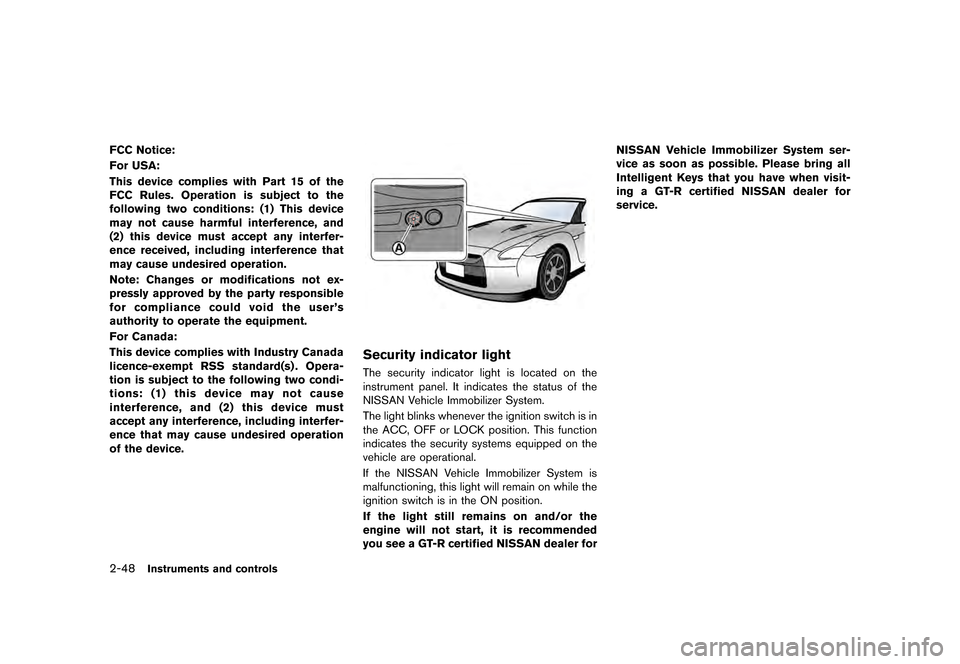 FCC Notice:

For USA:

This device complies with Part 15 of the FCC Rules. Operation is subject to the following two conditions: (1) This device may not cause harmful interference, and (2) this device must accept any interference received, including interference that may cause undesired operation.

Note: Changes or modifications not expressly approved by the party responsible for compliance could void the user's authority to operate the equipment.

For Canada:

This device complies with Industry Canada licence-exempt RSS standard(s). Operation is subject to the following two conditions: (1) this device may not cause interference, and (2) this device must accept any interference, including interference that may cause undesired operation of the device.

A

Security indicator light

The security indicator light is located on the instrument panel. It indicates the status of the NISSAN Vehicle Immobilizer System.

The light blinks whenever the ignition switch is in the ACC, OFF or LOCK position. This function indicates the security systems equipped on the vehicle are operational.

If the NISSAN Vehicle Immobilizer System is malfunctioning, this light will remain on while the ignition switch is in the ON position.

If the light still remains on and/or the engine will not start, it is recommended you see a GT-R certified NISSAN dealer for NISSAN Vehicle Immobilizer System service as soon as possible. Please bring all Intelligent Keys that you have when visiting a GT-R certified NISSAN dealer for service.

2-48 Instruments and controls

carmanualsonline.info